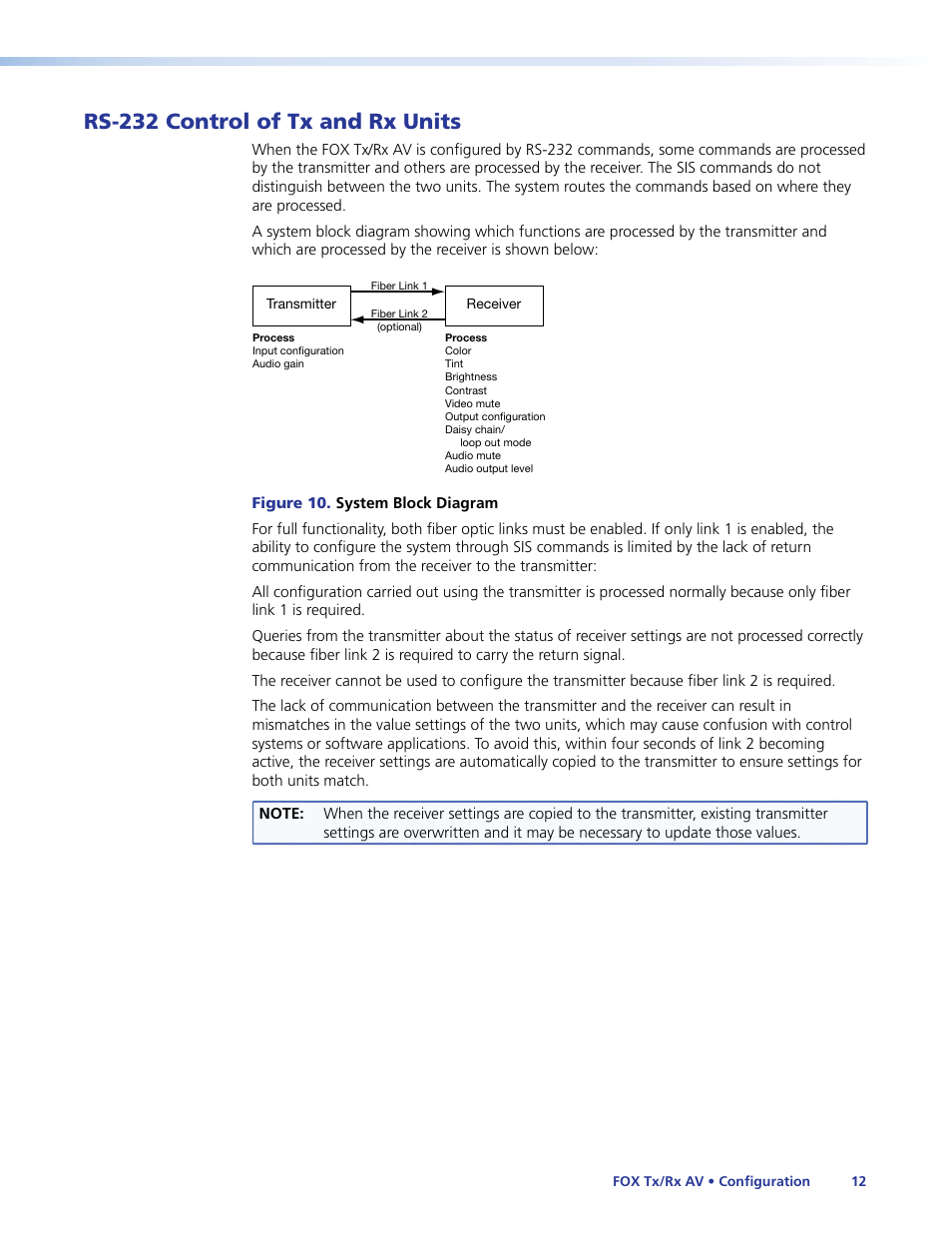 RS-232 Control of Tx and Rx Units

When the FOX Tx/Rx AV is configured by RS-232 commands, some commands are processed by the transmitter and others are processed by the receiver. The SIS commands do not distinguish between the two units. The system routes the commands based on where they are processed.

A system block diagram showing which functions are processed by the transmitter and which are processed by the receiver is shown below:

Transmitter

Fiber Link 1

Fiber Link 2
(optional)

Receiver

Process
Input configuration
Audio gain

Process
Color
Tint
Brightness
Contrast
Video mute
Output configuration
Daisy chain/
loop out mode
Audio mute
Audio output level

Figure 10. System Block Diagram

For full functionality, both fiber optic links must be enabled. If only link 1 is enabled, the ability to configure the system through SIS commands is limited by the lack of return communication from the receiver to the transmitter:

All configuration carried out using the transmitter is processed normally because only fiber link 1 is required.

Queries from the transmitter about the status of receiver settings are not processed correctly because fiber link 2 is required to carry the return signal.

The receiver cannot be used to configure the transmitter because fiber link 2 is required.

The lack of communication between the transmitter and the receiver can result in mismatches in the value settings of the two units, which may cause confusion with control systems or software applications. To avoid this, within four seconds of link 2 becoming active, the receiver settings are automatically copied to the transmitter to ensure settings for both units match.

NOTE: When the receiver settings are copied to the transmitter, existing transmitter settings are overwritten and it may be necessary to update those values.

FOX Tx/Rx AV • Configuration 12